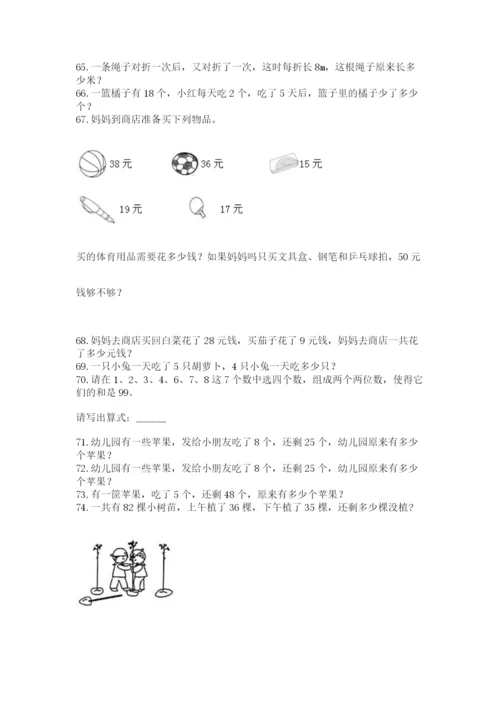 65. 一条绳子对折一次后，又对折了一次，这时每折长 8m，这根绳子原来长多少米？
66. 一篮橘子有 18 个，小红每天吃 2 个，吃了 5 天后，篮子里的橘子少了多少个？
67. 妈妈到商店准备买下列物品。

38 元 36 元 15 元

19 元 17 元

买的体育用品需要花多少钱？如果妈妈吗只买文具盒、钢笔和乒乓球拍，50 元

钱够不够？

68. 妈妈去商店买回白菜花了 28 元钱，买茄子花了 9 元钱，妈妈去商店一共花了多少元钱？
69. 一只小兔一天吃了 5 只胡萝卜，4 只小兔一天吃多少只？
70. 请在 1、2、3、4、6、7、8 这 7 个数中选四个数，组成两个两位数，使得它们的和是 99。

请写出算式：______

71. 幼儿园有一些苹果，发给小朋友吃了 8 个，还剩 25 个，幼儿园原来有多少个苹果？
72. 幼儿园有一些苹果，发给小朋友吃了 8 个，还剩 25 个，幼儿园原来有多少个苹果？
73. 有一筐苹果，吃了 5 个，还剩 48 个，原来有多少个苹果？
74. 一共有 82 棵小树苗，上午植了 36 棵，下午植了 35 棵，还剩多少棵没植？